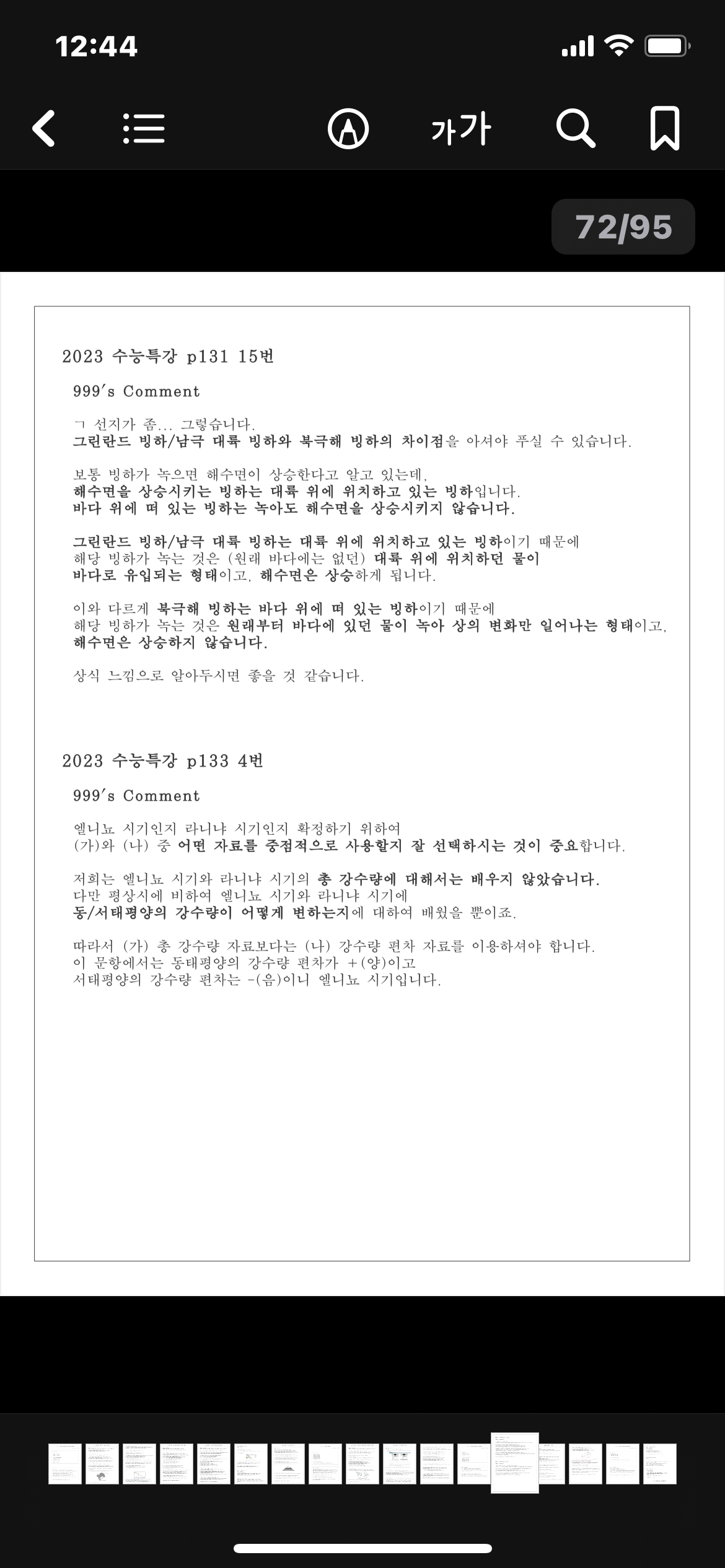 12:44

가가

72/95

2023 수능특강 p131 15번

999's Comment

ㄱ 선지가 좀... 그렇습니다.
그린란드 빙하/남극 대륙 빙하와 북극해 빙하의 차이점을 아셔야 푸실 수 있습니다.

보통 빙하가 녹으면 해수면이 상승한다고 알고 있는데,
해수면을 상승시키는 빙하는 대륙 위에 위치하고 있는 빙하입니다.
바다 위에 떠 있는 빙하는 녹아도 해수면을 상승시키지 않습니다.

그린란드 빙하/남극 대륙 빙하는 대륙 위에 위치하고 있는 빙하이기 때문에
해당 빙하가 녹는 것은 (원래 바다에는 없던) 대륙 위에 위치하던 물이
바다로 유입되는 형태이고, 해수면은 상승하게 됩니다.

이와 다르게 북극해 빙하는 바다 위에 떠 있는 빙하이기 때문에
해당 빙하가 녹는 것은 원래부터 바다에 있던 물이 녹아 상의 변화만 일어나는 형태이고,
해수면은 상승하지 않습니다.

상식 느낌으로 알아두시면 좋을 것 같습니다.

2023 수능특강 p133 4번

999's Comment

엘니뇨 시기인지 라니냐 시기인지 확정하기 위하여
(가)와 (나) 중 어떤 자료를 중점적으로 사용할지 잘 선택하시는 것이 중요합니다.

저희는 엘니뇨 시기와 라니냐 시기의 총 강수량에 대해서는 배우지 않았습니다.
다만 평상시에 비하여 엘니뇨 시기와 라니냐 시기에
동/서태평양의 강수량이 어떻게 변하는지에 대하여 배웠을 뿐이죠.

따라서 (가) 총 강수량 자료보다는 (나) 강수량 편차 자료를 이용하셔야 합니다.
이 문항에서는 동태평양의 강수량 편차가 +(양)이고
서태평양의 강수량 편차는 -(음)이니 엘니뇨 시기입니다.